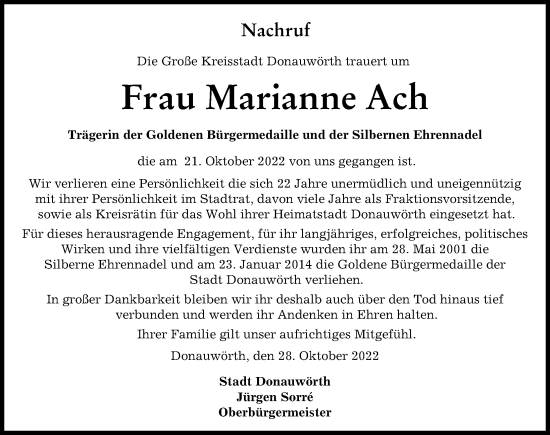 Nachruf

Die Große Kreisstadt Donauwörth trauert um

Frau Marianne Ach

Trägerin der Goldenen Bürgermedaille und der Silbernen Ehrennadel

die am 21. Oktober 2022 von uns gegangen ist.

Wir verlieren eine Persönlichkeit die sich 22 Jahre unermüdlich und uneigennützig mit ihrer Persönlichkeit im Stadtrat, davon viele Jahre als Fraktionsvorsitzende, sowie als Kreisrätin für das Wohl ihrer Heimatstadt Donauwörth eingesetzt hat.

Für dieses herausragende Engagement, für ihr langjähriges, erfolgreiches, politisches Wirken und ihre vielfältigen Verdienste wurden ihr am 28. Mai 2001 die Silberne Ehrennadel und am 23. Januar 2014 die Goldene Bürgermedaille der Stadt Donauwörth verliehen.

In großer Dankbarkeit bleiben wir ihr deshalb auch über den Tod hinaus tief verbunden und werden ihr Andenken in Ehren halten.

Ihrer Familie gilt unser aufrichtiges Mitgefühl.

Donauwörth, den 28. Oktober 2022

Stadt Donauwörth
Jürgen Sorré
Oberbürgermeister